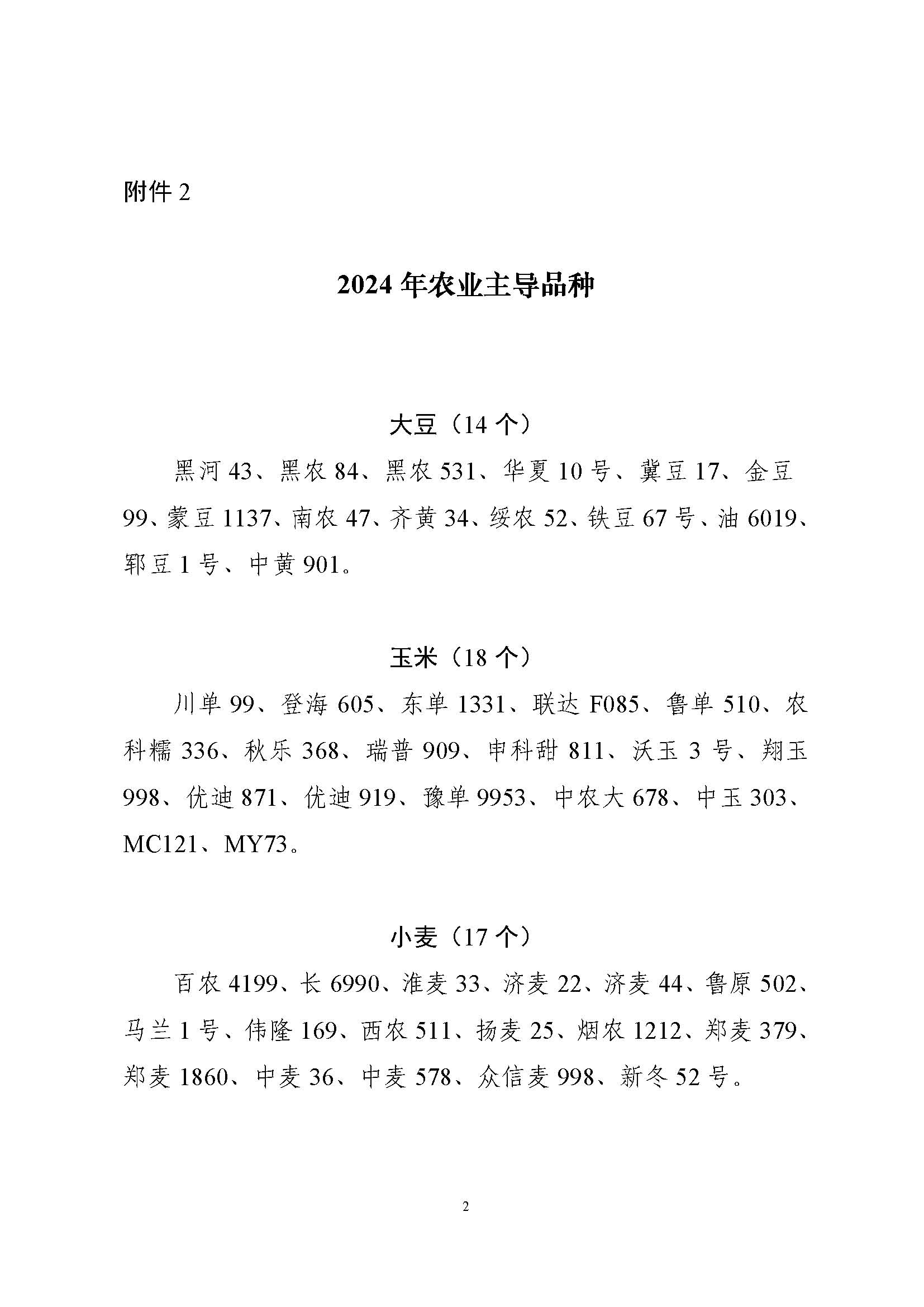 附件 2

2024 年农业主导品种

大豆（14 个）

黑河 43、黑农 84、黑农 531、华夏 10 号、冀豆 17、金豆 99、蒙豆 1137、南农 47、齐黄 34、绥农 52、铁豆 67 号、油 6019、郓豆 1 号、中黄 901。

玉米（18 个）

川单 99、登海 605、东单 1331、联达 F085、鲁单 510、农科糯 336、秋乐 368、瑞普 909、申科甜 811、沃玉 3 号、翔玉 998、优迪 871、优迪 919、豫单 9953、中农大 678、中玉 303、MC121、MY73。

小麦（17 个）

百农 4199、长 6990、淮麦 33、济麦 22、济麦 44、鲁原 502、马兰 1 号、伟隆 169、西农 511、扬麦 25、烟农 1212、郑麦 379、郑麦 1860、中麦 36、中麦 578、众信麦 998、新冬 52 号。

2